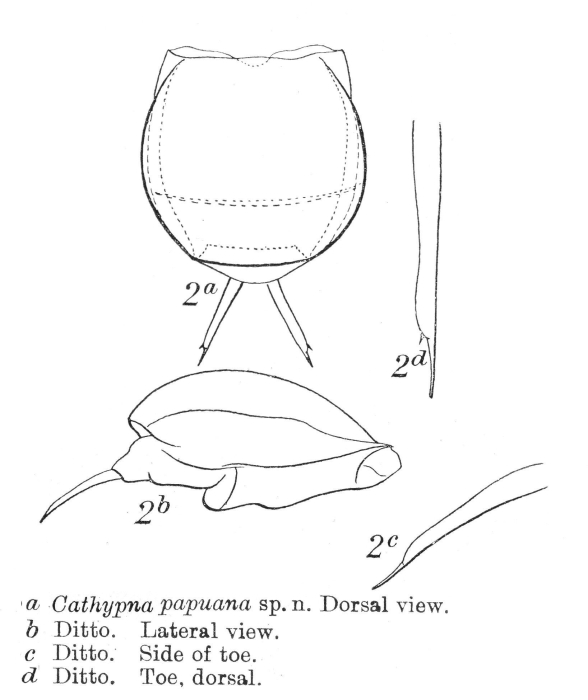 $2^a$

$2^d$

$2^b$

$2^c$

a Cathypna papuana sp. n. Dorsal view.
b Ditto. Lateral view.
c Ditto. Side of toe.
d Ditto. Toe, dorsal.